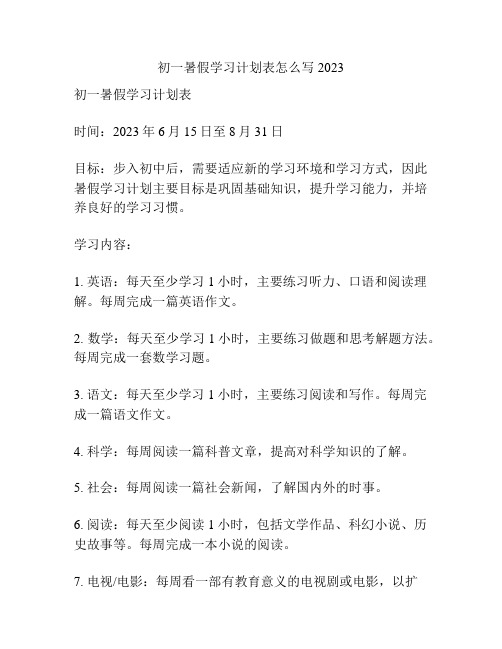 初一暑假学习计划表怎么写 2023

初一暑假学习计划表

时间：2023 年 6 月 15 日至 8 月 31 日

目标：步入初中后，需要适应新的学习环境和学习方式，因此暑假学习计划主要目标是巩固基础知识，提升学习能力，并培养良好的学习习惯。

学习内容：

1. 英语：每天至少学习 1 小时，主要练习听力、口语和阅读理解。每周完成一篇英语作文。

2. 数学：每天至少学习 1 小时，主要练习做题和思考解题方法。每周完成一套数学习题。

3. 语文：每天至少学习 1 小时，主要练习阅读和写作。每周完成一篇语文作文。

4. 科学：每周阅读一篇科普文章，提高对科学知识的了解。

5. 社会：每周阅读一篇社会新闻，了解国内外的时事。

6. 阅读：每天至少阅读 1 小时，包括文学作品、科幻小说、历史故事等。每周完成一本小说的阅读。

7. 电视/电影：每周看一部有教育意义的电视剧或电影，以扩